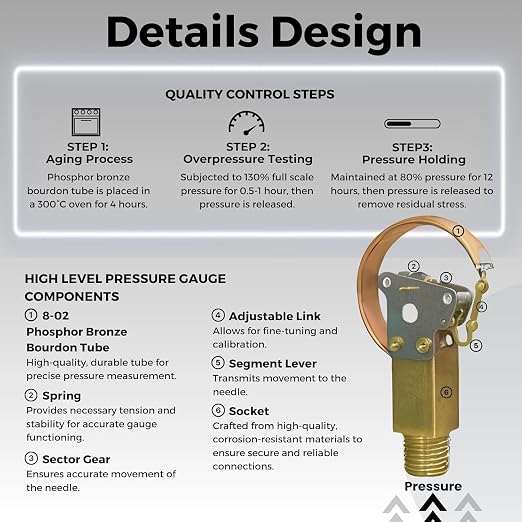 Details Design

QUALITY CONTROL STEPS

STEP 1:
Aging Process
Phosphor bronze bourdon tube is placed in a 300°C oven for 4 hours.

STEP 2:
Overpressure Testing
Subjected to 130% full scale pressure for 0.5-1 hour, then pressure is released.

STEP3:
Pressure Holding
Maintained at 80% pressure for 12 hours, then pressure is released to remove residual stress.

HIGH LEVEL PRESSURE GAUGE COMPONENTS

① 8-02
Phosphor Bronze Bourdon Tube
High-quality, durable tube for precise pressure measurement.

② Spring
Provides necessary tension and stability for accurate gauge functioning.

③ Sector Gear
Ensures accurate movement of the needle.

④ Adjustable Link
Allows for fine-tuning and calibration.

⑤ Segment Lever
Transmits movement to the needle.

⑥ Socket
Crafted from high-quality, corrosion-resistant materials to ensure secure and reliable connections.

①
②
③
④
⑤
⑥

Pressure